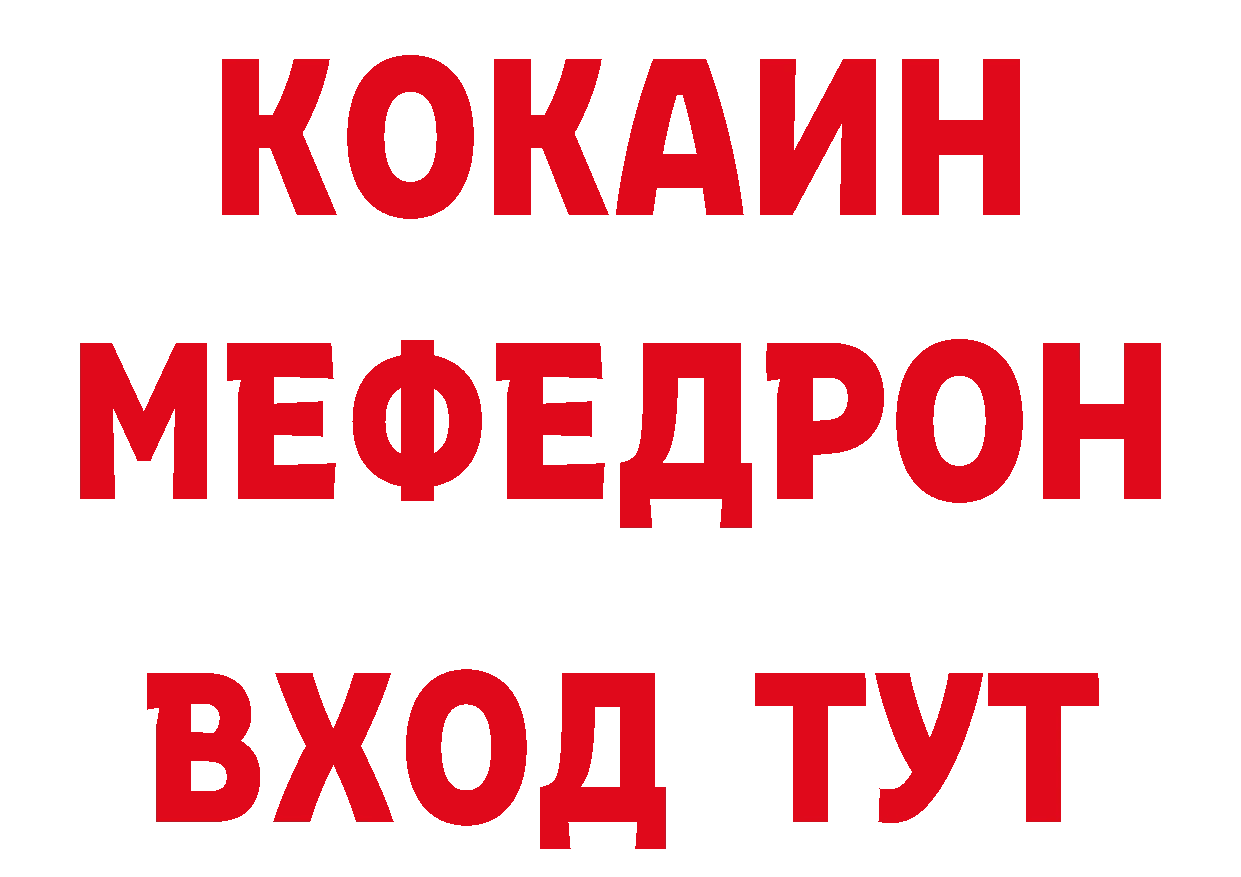 КОКАИН
МЕФЕДРОН
ВХОД ТУТ